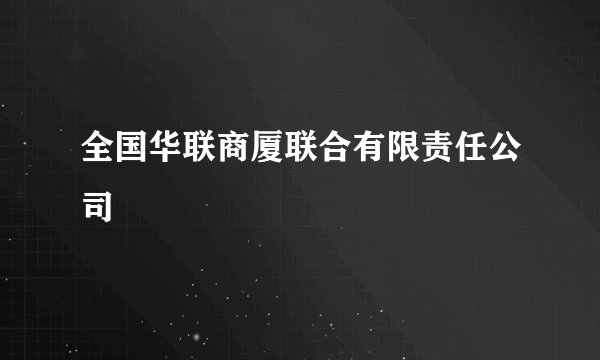 全国华联商厦联合有限责任公司